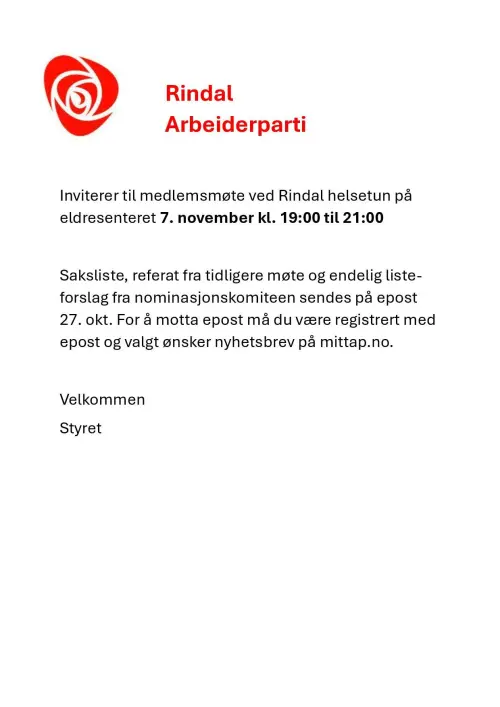 Rindal
Arbeiderparti

Inviterer til medlemsmøte ved Rindal helsetun på eldresenteret 7. november kl. 19:00 til 21:00

Saksliste, referat fra tidligere møte og endelig listeforslag fra nominasjonskomiteen sendes på epost 27. okt. For å motta epost må du være registrert med epost og valgt ønsker nyhetsbrev på mittap.no.

Velkommen
Styret